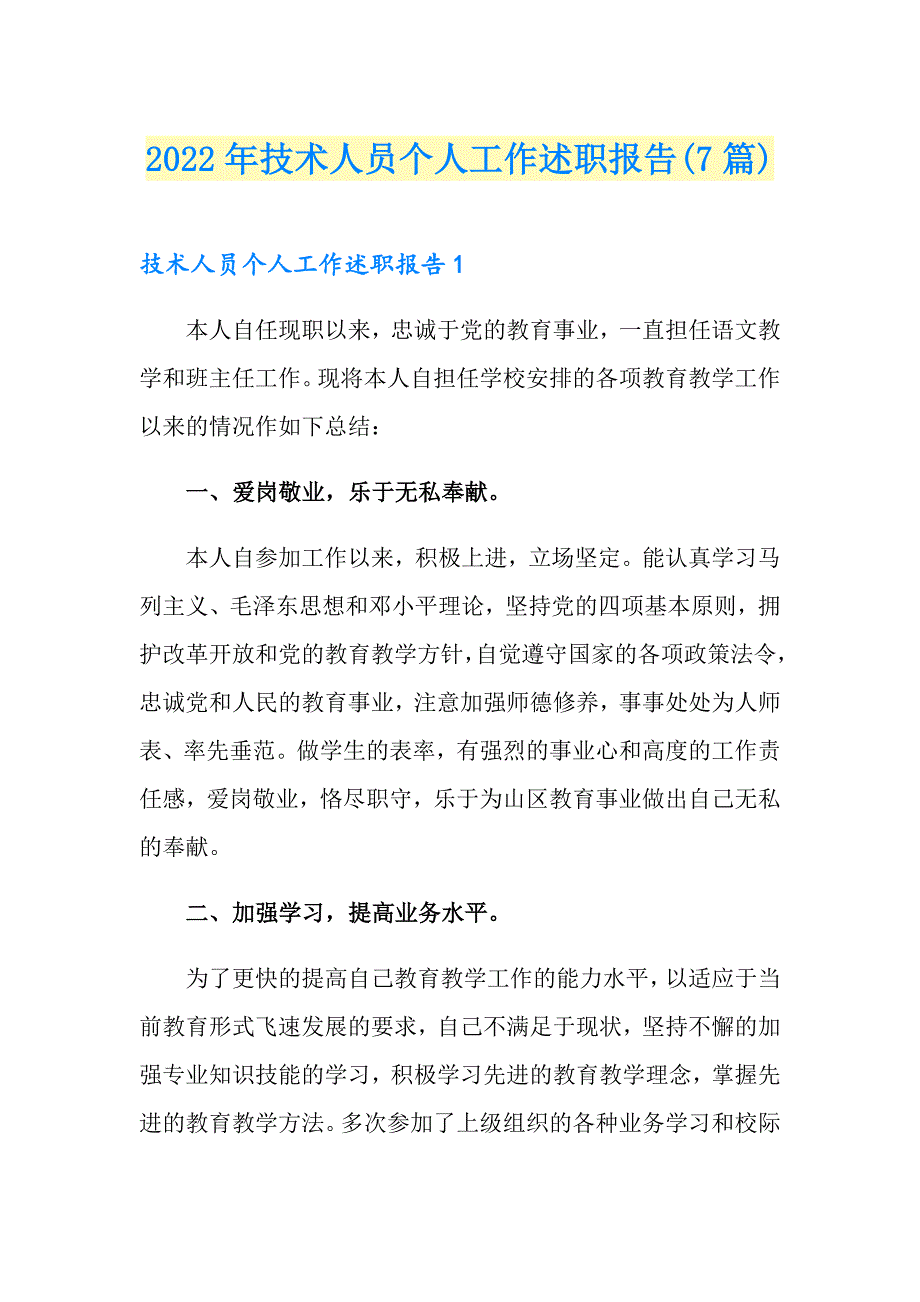 2022年技术人员个人工作述职报告(7篇)

技术人员个人工作述职报告1

本人自任现职以来，忠诚于党的教育事业，一直担任语文教学和班主任工作。现将本人自担任学校安排的各项教育教学工作以来的情况作如下总结：

一、爱岗敬业，乐于无私奉献。

本人自参加工作以来，积极上进，立场坚定。能认真学习马列主义、毛泽东思想和邓小平理论，坚持党的四项基本原则，拥护改革开放和党的教育教学方针，自觉遵守国家的各项政策法令，忠诚党和人民的教育事业，注意加强师德修养，事事处处为人师表、率先垂范。做学生的表率，有强烈的事业心和高度的工作责任感，爱岗敬业，恪尽职守，乐于为山区教育事业做出自己无私的奉献。

二、加强学习，提高业务水平。

为了更快的提高自己教育教学工作的能力水平，以适应于当前教育形式飞速发展的要求，自己不满足于现状，坚持不懈的加强专业知识技能的学习，积极学习先进的教育教学理念，掌握先进的教育教学方法。多次参加了上级组织的各种业务学习和校际